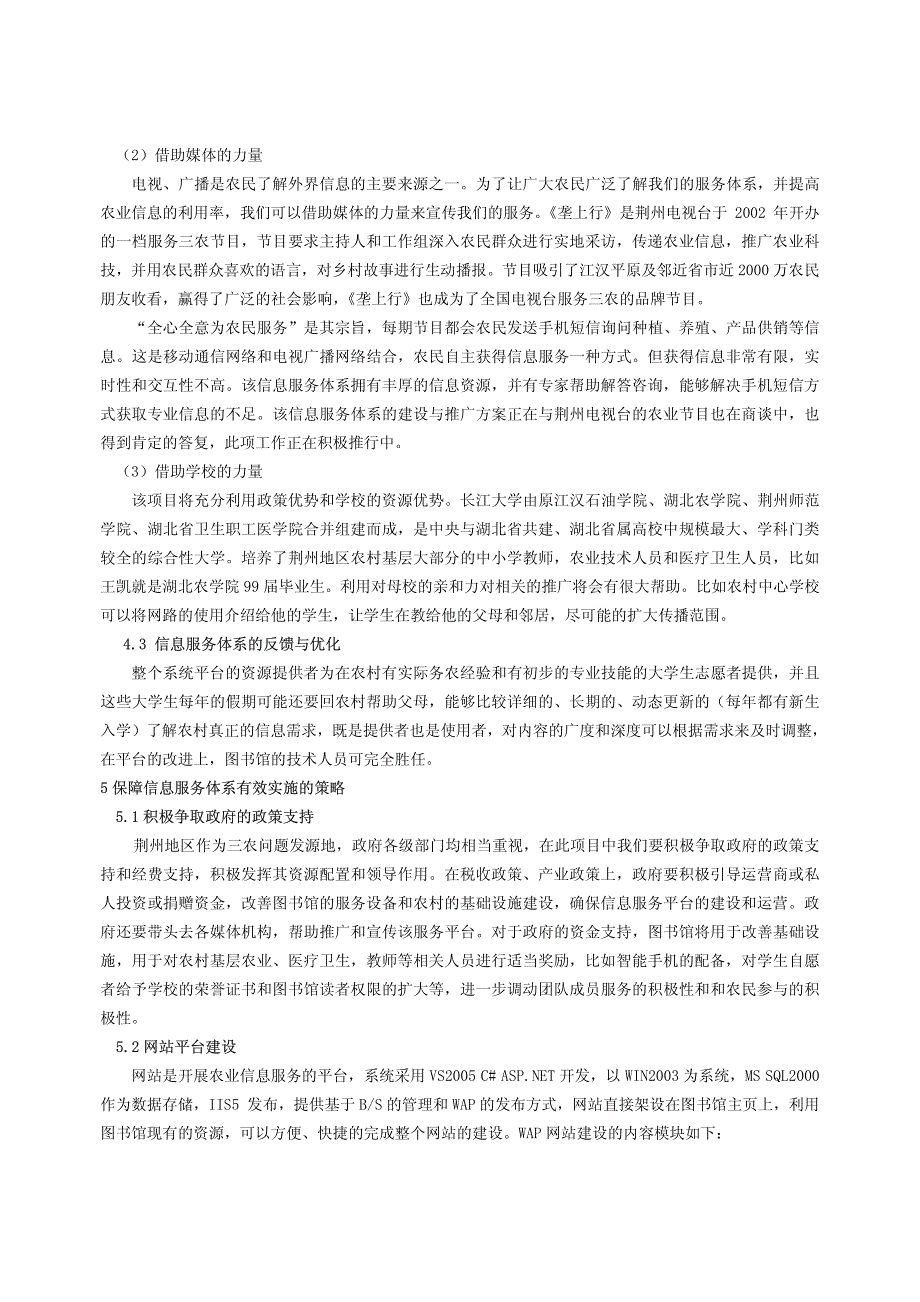 （2）借助媒体的力量

电视、广播是农民了解外界信息的主要来源之一。为了让广大农民广泛了解我们的服务体系，并提高农业信息的利用率，我们可以借助媒体的力量来宣传我们的服务。《垄上行》是荆州电视台于 2002 年开办的一档服务三农节目，节目要求主持人和工作组深入农民群众进行实地采访，传递农业信息，推广农业科技，并用农民群众喜欢的语言，对乡村故事进行生动播报。节目吸引了江汉平原及邻近省市近 2000 万农民朋友收看，赢得了广泛的社会影响，《垄上行》也成为了全国电视台服务三农的品牌节目。

“全心全意为农民服务”是其宗旨，每期节目都会农民发送手机短信询问种植、养殖、产品供销等信息。这是移动通信网络和电视广播网络结合，农民自主获得信息服务一种方式。但获得信息非常有限，实时性和交互性不高。该信息服务体系拥有丰厚的信息资源，并有专家帮助解答咨询，能够解决手机短信方式获取专业信息的不足。该信息服务体系的建设与推广方案正在与荆州电视台的农业节目也在商谈中，也得到肯定的答复，此项工作正在积极推行中。

（3）借助学校的力量

该项目将充分利用政策优势和学校的资源优势。长江大学由原江汉石油学院、湖北农学院、荆州师范学院、湖北省卫生职工医学院合并组建而成，是中央与湖北省共建、湖北省属高校中规模最大、学科门类较全的综合性大学。培养了荆州地区农村基层大部分的中小学教师，农业技术人员和医疗卫生人员，比如王凯就是湖北农学院 99 届毕业生。利用对母校的亲和力对相关的推广将会有很大帮助。比如农村中心学校可以将网路的使用介绍给他的学生，让学生在教给他的父母和邻居，尽可能的扩大传播范围。

4.3 信息服务体系的反馈与优化

整个系统平台的资源提供者为在农村有实际务农经验和有初步的专业技能的大学生志愿者提供，并且这些大学生每年的假期可能还要回农村帮助父母，能够比较详细的、长期的、动态更新的（每年都有新生入学）了解农村真正的信息需求，既是提供者也是使用者，对内容的广度和深度可以根据需求来及时调整，在平台的改进上，图书馆的技术人员可完全胜任。

5 保障信息服务体系有效实施的策略

5.1 积极争取政府的政策支持

荆州地区作为三农问题发源地，政府各级部门均相当重视，在此项目中我们要积极争取政府的政策支持和经费支持，积极发挥其资源配置和领导作用。在税收政策、产业政策上，政府要积极引导运营商或私人投资或捐赠资金，改善图书馆的服务设备和农村的基础设施建设，确保信息服务平台的建设和运营。政府还要带头去各媒体机构，帮助推广和宣传该服务平台。对于政府的资金支持，图书馆将用于改善基础设施，用于对农村基层农业、医疗卫生，教师等相关人员进行适当奖励，比如智能手机的配备，对学生自愿者给予学校的荣誉证书和图书馆读者权限的扩大等，进一步调动团队成员服务的积极性和和农民参与的积极性。

5.2 网站平台建设

网站是开展农业信息服务的平台，系统采用 VS2005 C# ASP.NET 开发，以 WIN2003 为系统，MS SQL2000 作为数据存储，IIS5 发布，提供基于 B/S 的管理和 WAP 的发布方式，网站直接架设在图书馆主页上，利用图书馆现有的资源，可以方便、快捷的完成整个网站的建设。WAP 网站建设的内容模块如下：